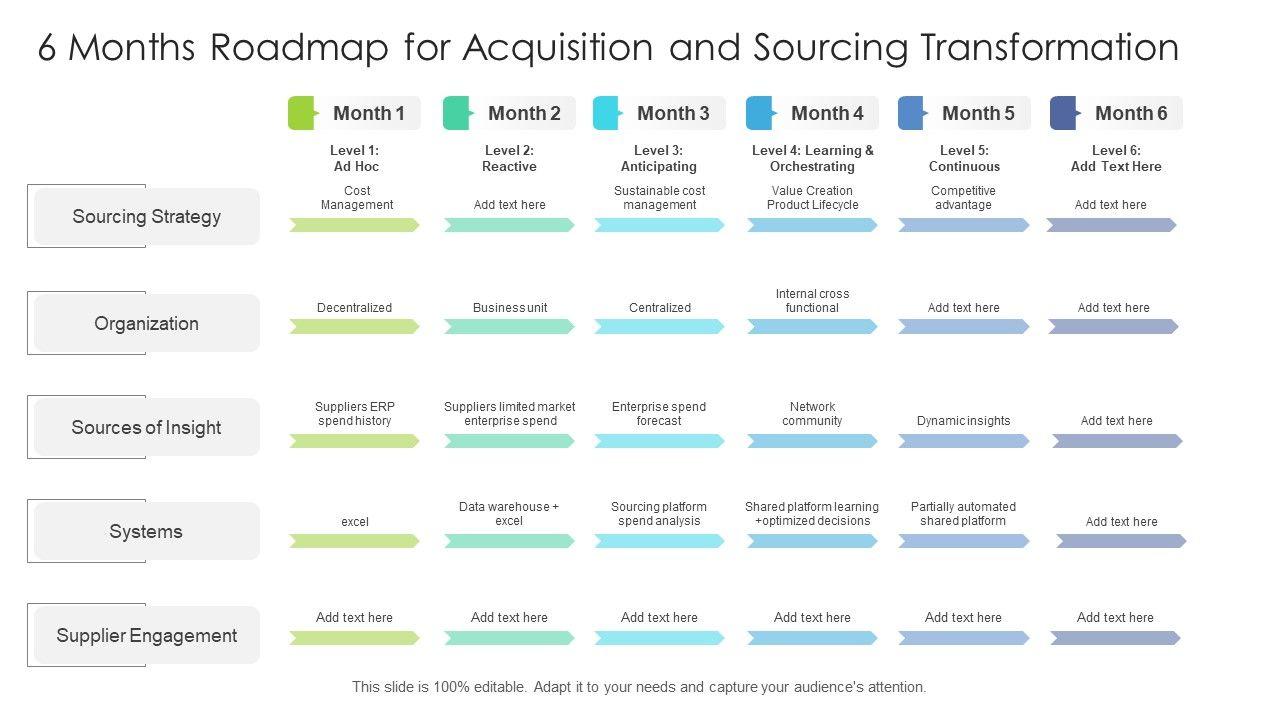 6 Months Roadmap for Acquisition and Sourcing Transformation

|  | Month 1 | Month 2 | Month 3 | Month 4 | Month 5 | Month 6 |
|---|---|---|---|---|---|---|
|  | Level 1: Ad Hoc | Level 2: Reactive | Level 3: Anticipating | Level 4: Learning & Orchestrating | Level 5: Continuous | Level 6: Add Text Here |
| Sourcing Strategy | Cost Management | Add text here | Sustainable cost management | Value Creation Product Lifecycle | Competitive advantage | Add text here |
| Organization | Decentralized | Business unit | Centralized | Internal cross functional | Add text here | Add text here |
| Sources of Insight | Suppliers ERP spend history | Suppliers limited market enterprise spend | Enterprise spend forecast | Network community | Dynamic insights | Add text here |
| Systems | excel | Data warehouse + excel | Sourcing platform spend analysis | Shared platform learning +optimized decisions | Partially automated shared platform | Add text here |
| Supplier Engagement | Add text here | Add text here | Add text here | Add text here | Add text here | Add text here |

This slide is 100% editable. Adapt it to your needs and capture your audience's attention.